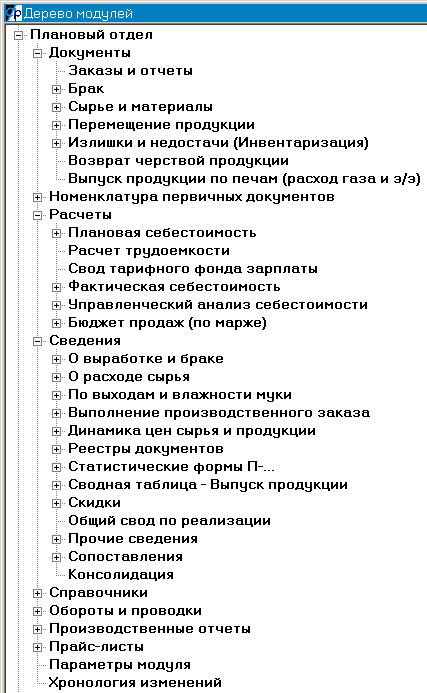 Дерево модулей
Плановый отдел
Документы
Заказы и отчеты
Брак
Сырье и материалы
Перемещение продукции
Излишки и недостачи (Инвентаризация)
Возврат черствой продукции
Выпуск продукции по печам (расход газа и э/э)
Номенклатура первичных документов
Расчеты
Плановая себестоимость
Расчет трудоемкости
Свод тарифного фонда зарплаты
Фактическая себестоимость
Управленческий анализ себестоимости
Бюджет продаж (по марже)
Сведения
О выработке и браке
О расходе сырья
По выходам и влажности муки
Выполнение производственного заказа
Динамика цен сырья и продукции
Реестры документов
Статистические формы П-...
Сводная таблица - Выпуск продукции
Скидки
Общий свод по реализации
Прочие сведения
Сопоставления
Консолидация
Справочники
Обороты и проводки
Производственные отчеты
Прайс-листы
Параметры модуля
Хронология изменений